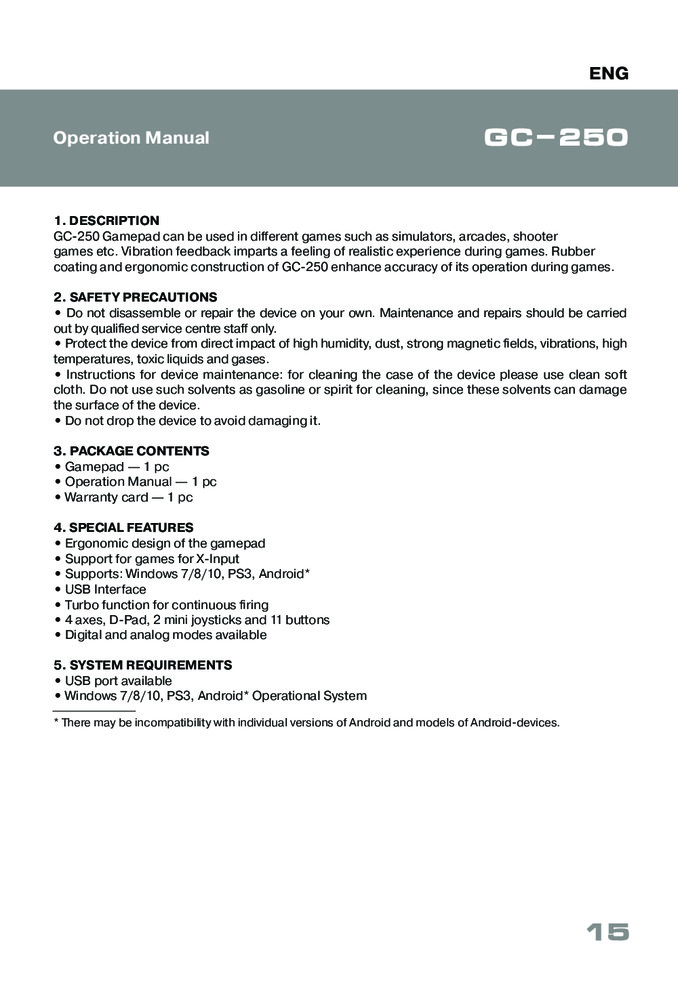 ENG

Operation Manual

GC-250

1. DESCRIPTION
GC-250 Gamepad can be used in different games such as simulators, arcades, shooter games etc. Vibration feedback imparts a feeling of realistic experience during games. Rubber coating and ergonomic construction of GC-250 enhance accuracy of its operation during games.

2. SAFETY PRECAUTIONS
• Do not disassemble or repair the device on your own. Maintenance and repairs should be carried out by qualified service centre staff only.
• Protect the device from direct impact of high humidity, dust, strong magnetic fields, vibrations, high temperatures, toxic liquids and gases.
• Instructions for device maintenance: for cleaning the case of the device please use clean soft cloth. Do not use such solvents as gasoline or spirit for cleaning, since these solvents can damage the surface of the device.
• Do not drop the device to avoid damaging it.

3. PACKAGE CONTENTS
• Gamepad — 1 pc
• Operation Manual — 1 pc
• Warranty card — 1 pc

4. SPECIAL FEATURES
• Ergonomic design of the gamepad
• Support for games for X-Input
• Supports: Windows 7/8/10, PS3, Android*
• USB Interface
• Turbo function for continuous firing
• 4 axes, D-Pad, 2 mini joysticks and 11 buttons
• Digital and analog modes available

5. SYSTEM REQUIREMENTS
• USB port available
• Windows 7/8/10, PS3, Android* Operational System

* There may be incompatibility with individual versions of Android and models of Android-devices.

15